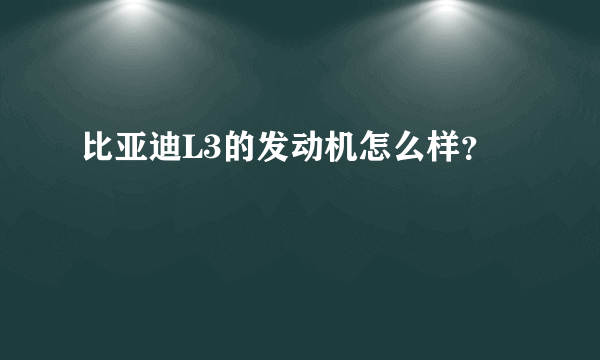 比亚迪L3的发动机怎么样?